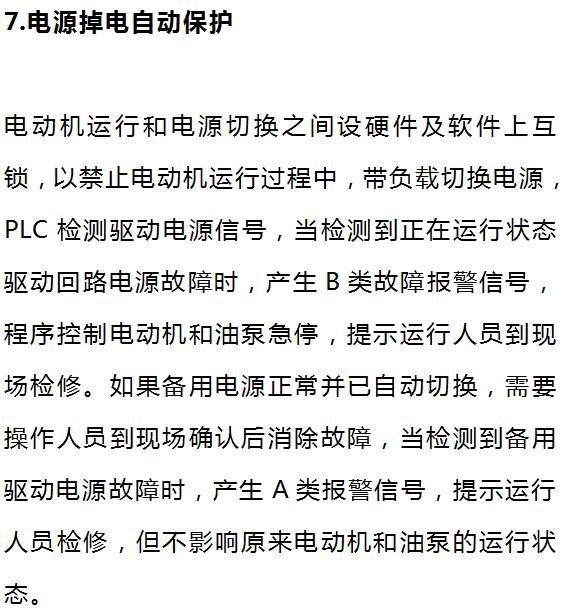 7.电源掉电自动保护

电动机运行和电源切换之间设硬件及软件上互锁，以禁止电动机运行过程中，带负载切换电源，PLC 检测驱动电源信号，当检测到正在运行状态驱动回路电源故障时，产生 B 类故障报警信号，程序控制电动机和油泵急停，提示运行人员到现场检修。如果备用电源正常并已自动切换，需要操作人员到现场确认后消除故障，当检测到备用驱动电源故障时，产生 A 类报警信号，提示运行人员检修，但不影响原来电动机和油泵的运行状态。